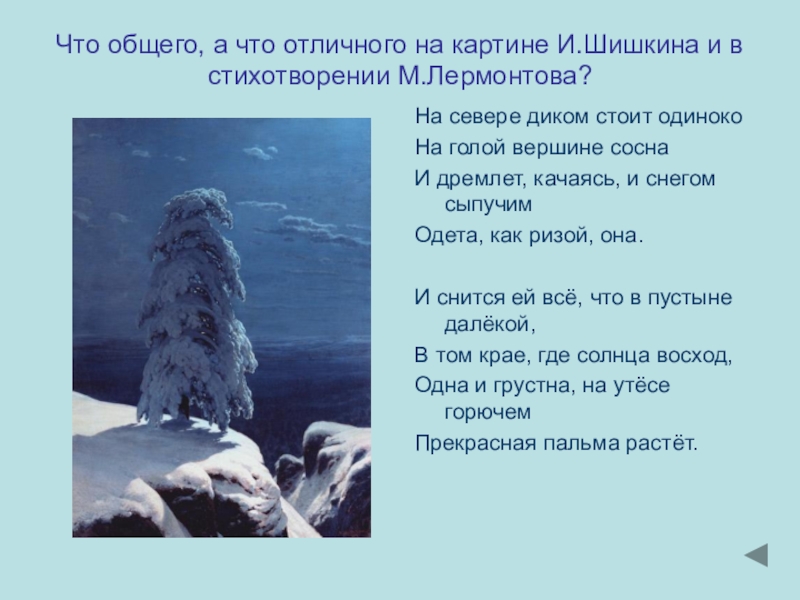 Что общего, а что отличного на картине И.Шишкина и в стихотворении М.Лермонтова?

На севере диком стоит одиноко
На голой вершине сосна
И дремлет, качаясь, и снегом сыпучим
Одета, как ризой, она.

И снится ей всё, что в пустыне далёкой,
В том крае, где солнца восход,
Одна и грустна, на утёсе горючем
Прекрасная пальма растёт.